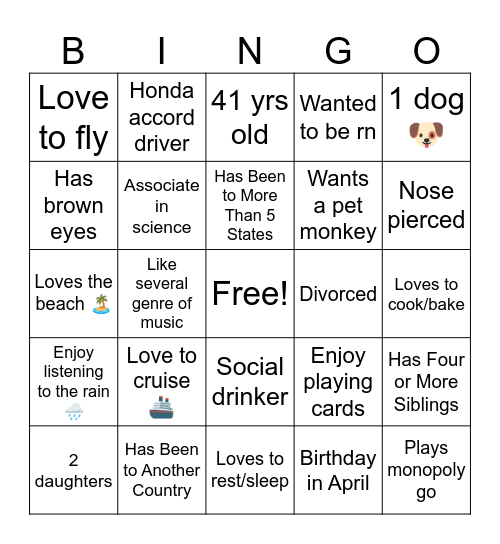 | B | I | N | G | O |
|---|---|---|---|---|
| Love to fly | Honda accord driver | 41 yrs old | Wanted to be rn | 1 dog 🐶 |
| Has brown eyes | Associate in science | Has Been to More Than 5 States | Wants a pet monkey | Nose pierced |
| Loves the beach 🏝️ | Like several genre of music | Free! | Divorced | Loves to cook/bake |
| Enjoy listening to the rain 🌧️ | Love to cruise 🚢 | Social drinker | Enjoy playing cards | Has Four or More Siblings |
| 2 daughters | Has Been to Another Country | Loves to rest/sleep | Birthday in April | Plays monopoly go |